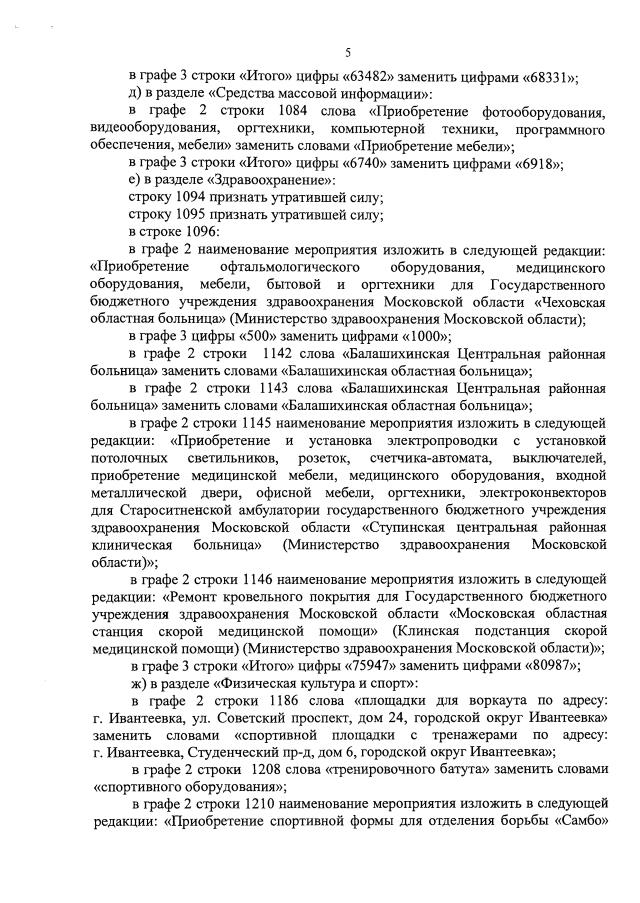 5

в графе 3 строки «Итого» цифры «63482» заменить цифрами «68331»;

д) в разделе «Средства массовой информации»:

в графе 2 строки 1084 слова «Приобретение фотооборудования, видеооборудования, оргтехники, компьютерной техники, программного обеспечения, мебели» заменить словами «Приобретение мебели»;

в графе 3 строки «Итого» цифры «6740» заменить цифрами «6918»;

е) в разделе «Здравоохранение»:

строку 1094 признать утратившей силу;

строку 1095 признать утратившей силу;

в строке 1096:

в графе 2 наименование мероприятия изложить в следующей редакции: «Приобретение офтальмологического оборудования, медицинского оборудования, мебели, бытовой и оргтехники для Государственного бюджетного учреждения здравоохранения Московской области «Чеховская областная больница» (Министерство здравоохранения Московской области);

в графе 3 цифры «500» заменить цифрами «1000»;

в графе 2 строки 1142 слова «Балашихинская Центральная районная больница» заменить словами «Балашихинская областная больница»;

в графе 2 строки 1143 слова «Балашихинская Центральная районная больница» заменить словами «Балашихинская областная больница»;

в графе 2 строки 1145 наименование мероприятия изложить в следующей редакции: «Приобретение и установка электропроводки с установкой потолочных светильников, розеток, счетчика-автомата, выключателей, приобретение медицинской мебели, медицинского оборудования, входной металлической двери, офисной мебели, оргтехники, электроконвекторов для Староситненской амбулатории государственного бюджетного учреждения здравоохранения Московской области «Ступинская центральная районная клиническая больница» (Министерство здравоохранения Московской области)»;

в графе 2 строки 1146 наименование мероприятия изложить в следующей редакции: «Ремонт кровельного покрытия для Государственного бюджетного учреждения здравоохранения Московской области «Московская областная станция скорой медицинской помощи» (Клинская подстанция скорой медицинской помощи) (Министерство здравоохранения Московской области)»;

в графе 3 строки «Итого» цифры «75947» заменить цифрами «80987»;

ж) в разделе «Физическая культура и спорт»:

в графе 2 строки 1186 слова «площадки для воркаута по адресу: г. Ивантеевка, ул. Советский проспект, дом 24, городской округ Ивантеевка» заменить словами «спортивной площадки с тренажерами по адресу: г. Ивантеевка, Студенческий пр-д, дом 6, городской округ Ивантеевка»;

в графе 2 строки 1208 слова «тренировочного батута» заменить словами «спортивного оборудования»;

в графе 2 строки 1210 наименование мероприятия изложить в следующей редакции: «Приобретение спортивной формы для отделения борьбы «Самбо»